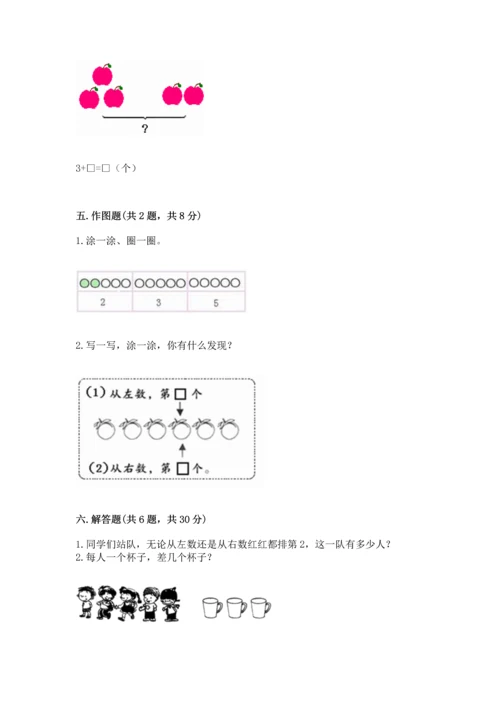 ?

3+□=□（个）

五. 作图题(共 2 题，共 8 分)

1. 涂一涂、圈一圈。

| ○○○○○ | ○○○○○ | ○○○○○ |
|---|---|---|
| 2 | 3 | 5 |

2. 写一写，涂一涂，你有什么发现？

(1) 从左数，第 □ 个

(2) 从右数，第 □ 个。

六. 解答题(共 6 题，共 30 分)

1. 同学们站队，无论从左数还是从右数红红都排第 2，这一队有多少人？
2. 每人一个杯子，差几个杯子？